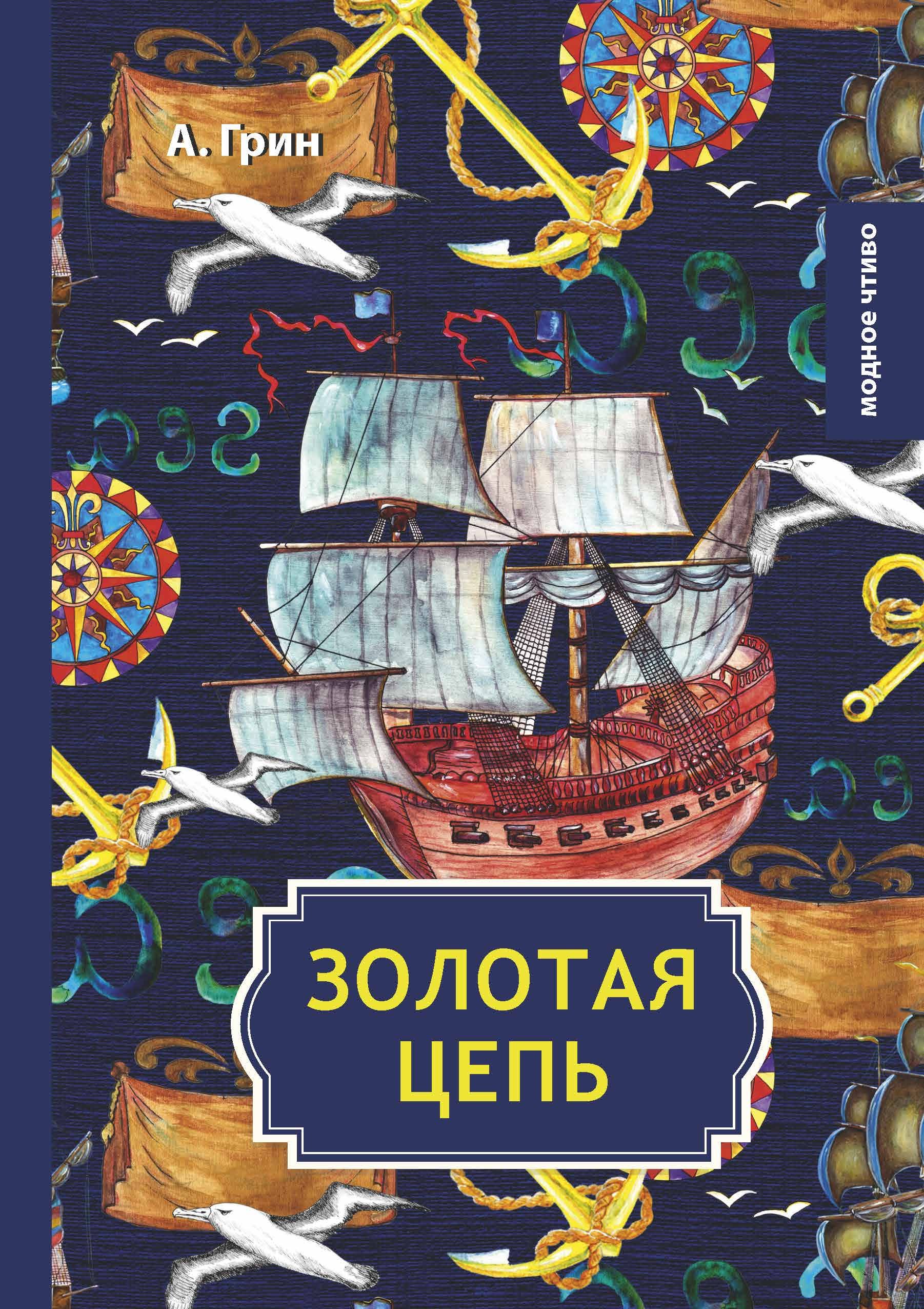 А. Грин

модное чтиво

ЗОЛОТАЯ ЦЕПЬ